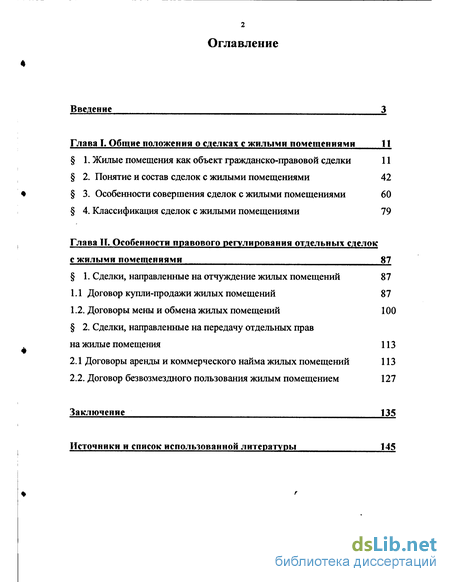 2

Оглавление

Введение 3

Глава I. Общие положения о сделках с жилыми помещениями 11

§ 1. Жилые помещения как объект гражданско-правовой сделки 11

§ 2. Понятие и состав сделок с жилыми помещениями 42

§ 3. Особенности совершения сделок с жилыми помещениями 60

§ 4. Классификация сделок с жилыми помещениями 79

Глава II. Особенности правового регулирования отдельных сделок с жилыми помещениями 87

§ 1. Сделки, направленные на отчуждение жилых помещений 87

1.1 Договор купли-продажи жилых помещений 87

1.2. Договоры мены и обмена жилых помещений 100

§ 2. Сделки, направленные на передачу отдельных прав на жилые помещения 113

2.1 Договоры аренды и коммерческого найма жилых помещений 113

2.2. Договор безвозмездного пользования жилым помещением 127

Заключение 135

Источники и список использованной литературы 145

dsLib.net
библиотека диссертаций